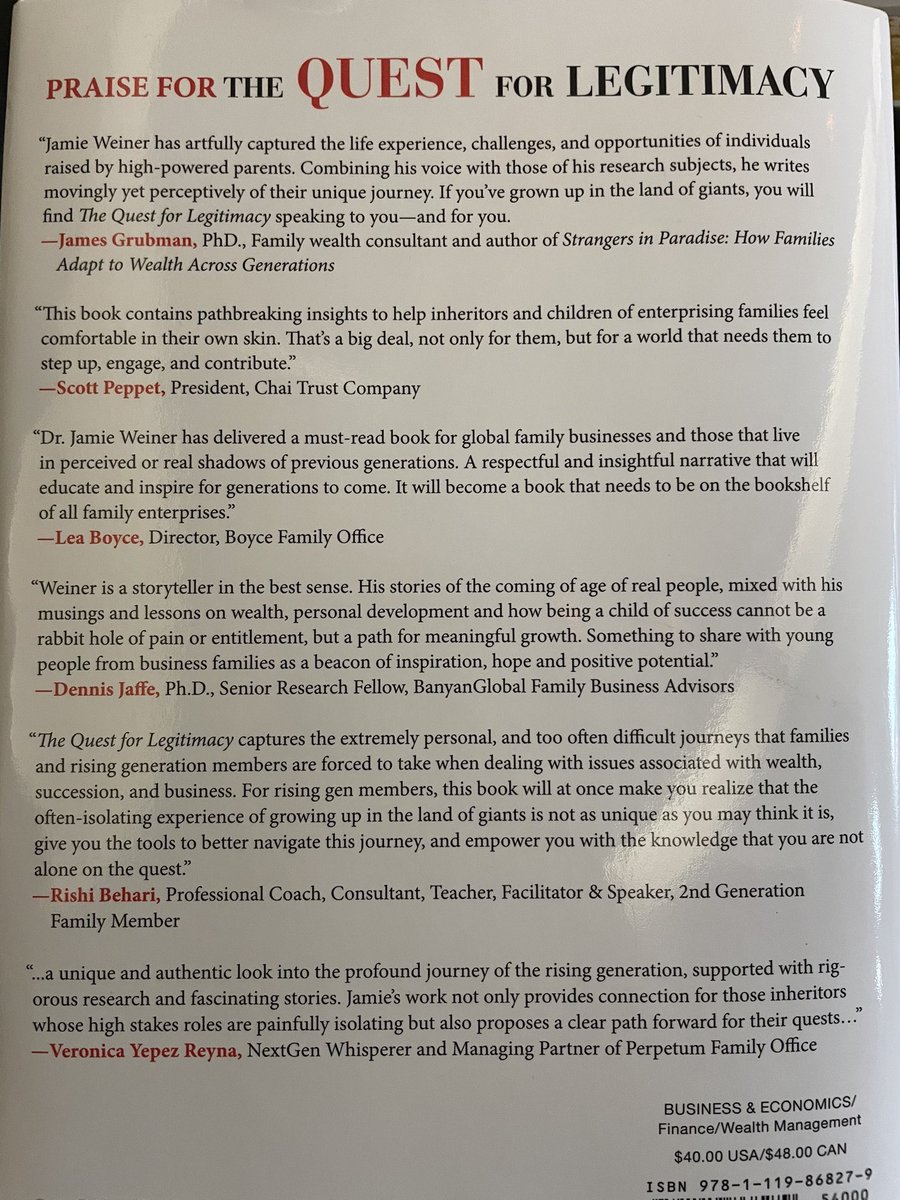 PRAISE FOR THE QUEST FOR LEGITIMACY

"Jamie Weiner has artfully captured the life experience, challenges, and opportunities of individuals raised by high-powered parents. Combining his voice with those of his research subjects, he writes movingly yet perceptively of their unique journey. If you've grown up in the land of giants, you will find The Quest for Legitimacy speaking to you—and for you.
—James Grubman, PhD., Family wealth consultant and author of Strangers in Paradise: How Families Adapt to Wealth Across Generations

"This book contains pathbreaking insights to help inheritors and children of enterprising families feel comfortable in their own skin. That's a big deal, not only for them, but for a world that needs them to step up, engage, and contribute."
—Scott Peppet, President, Chai Trust Company

"Dr. Jamie Weiner has delivered a must-read book for global family businesses and those that live in perceived or real shadows of previous generations. A respectful and insightful narrative that will educate and inspire for generations to come. It will become a book that needs to be on the bookshelf of all family enterprises."
—Lea Boyce, Director, Boyce Family Office

"Weiner is a storyteller in the best sense. His stories of the coming of age of real people, mixed with his musings and lessons on wealth, personal development and how being a child of success cannot be a rabbit hole of pain or entitlement, but a path for meaningful growth. Something to share with young people from business families as a beacon of inspiration, hope and positive potential."
—Dennis Jaffe, Ph.D., Senior Research Fellow, BanyanGlobal Family Business Advisors

"The Quest for Legitimacy captures the extremely personal, and too often difficult journeys that families and rising generation members are forced to take when dealing with issues associated with wealth, succession, and business. For rising gen members, this book will at once make you realize that the often-isolating experience of growing up in the land of giants is not as unique as you may think it is, give you the tools to better navigate this journey, and empower you with the knowledge that you are not alone on the quest."
—Rishi Behari, Professional Coach, Consultant, Teacher, Facilitator & Speaker, 2nd Generation Family Member

"...a unique and authentic look into the profound journey of the rising generation, supported with rigorous research and fascinating stories. Jamie's work not only provides connection for those inheritors whose high stakes roles are painfully isolating but also proposes a clear path forward for their quests..."
—Veronica Yepez Reyna, NextGen Whisperer and Managing Partner of Perpetum Family Office

BUSINESS & ECONOMICS/
Finance/Wealth Management
$40.00 USA/$48.00 CAN

ISBN 978-1-119-86827-9
54000